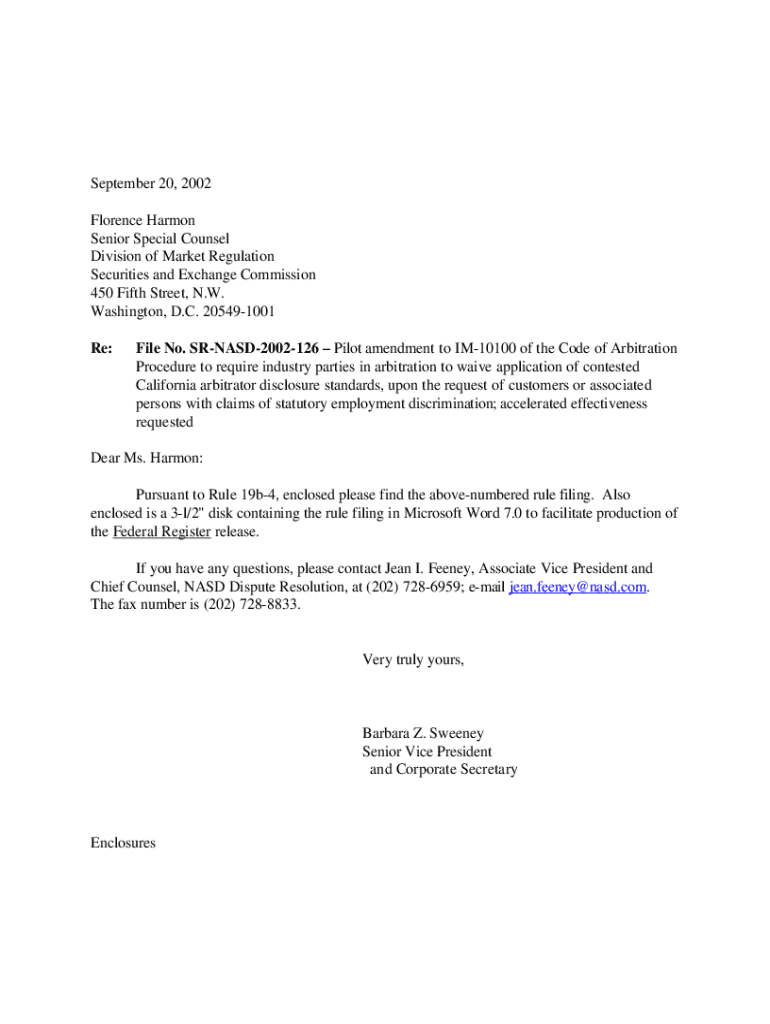 September 20, 2002

Florence Harmon
Senior Special Counsel
Division of Market Regulation
Securities and Exchange Commission
450 Fifth Street, N.W.
Washington, D.C. 20549-1001

Re: File No. SR-NASD-2002-126 – Pilot amendment to IM-10100 of the Code of Arbitration Procedure to require industry parties in arbitration to waive application of contested California arbitrator disclosure standards, upon the request of customers or associated persons with claims of statutory employment discrimination; accelerated effectiveness requested

Dear Ms. Harmon:

Pursuant to Rule 19b-4, enclosed please find the above-numbered rule filing. Also enclosed is a 3-l/2" disk containing the rule filing in Microsoft Word 7.0 to facilitate production of the Federal Register release.

If you have any questions, please contact Jean I. Feeney, Associate Vice President and Chief Counsel, NASD Dispute Resolution, at (202) 728-6959; e-mail jean.feeney@nasd.com. The fax number is (202) 728-8833.

Very truly yours,

Barbara Z. Sweeney
Senior Vice President
and Corporate Secretary

Enclosures